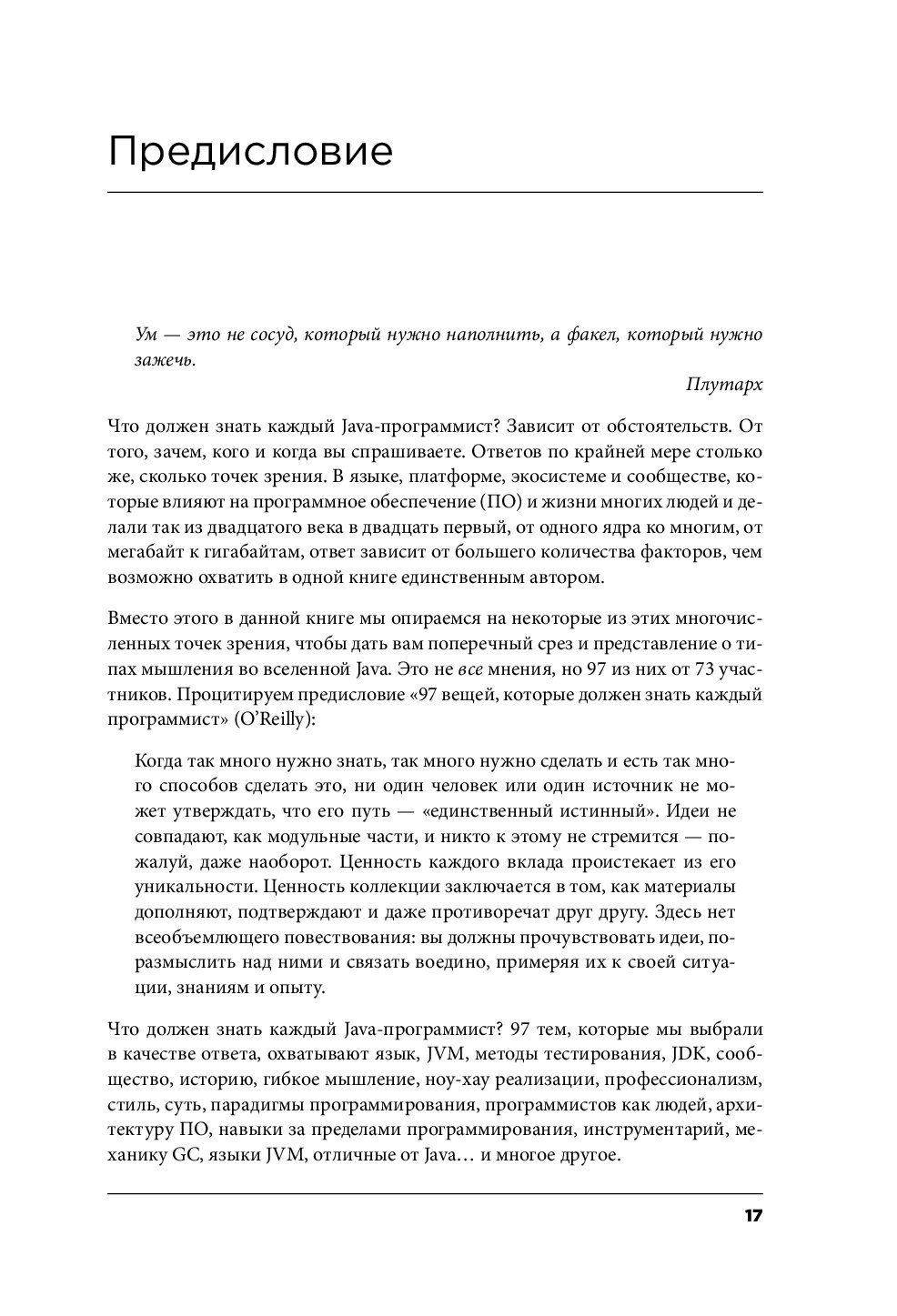 Предисловие

Ум — это не сосуд, который нужно наполнить, а факел, который нужно зажечь.

Плутарх

Что должен знать каждый Java-программист? Зависит от обстоятельств. От того, зачем, кого и когда вы спрашиваете. Ответов по крайней мере столько же, сколько точек зрения. В языке, платформе, экосистеме и сообществе, которые влияют на программное обеспечение (ПО) и жизни многих людей и делали так из двадцатого века в двадцать первый, от одного ядра ко многим, от мегабайт к гигабайтам, ответ зависит от большего количества факторов, чем возможно охватить в одной книге единственным автором.

Вместо этого в данной книге мы опираемся на некоторые из этих многочисленных точек зрения, чтобы дать вам поперечный срез и представление о типах мышления во вселенной Java. Это не все мнения, но 97 из них от 73 участников. Процитируем предисловие «97 вещей, которые должен знать каждый программист» (O'Reilly):

Когда так много нужно знать, так много нужно сделать и есть так много способов сделать это, ни один человек или один источник не может утверждать, что его путь — «единственный истинный». Идеи не совпадают, как модульные части, и никто к этому не стремится — пожалуй, даже наоборот. Ценность каждого вклада проистекает из его уникальности. Ценность коллекции заключается в том, как материалы дополняют, подтверждают и даже противоречат друг другу. Здесь нет всеобъемлющего повествования: вы должны прочувствовать идеи, поразмыслить над ними и связать воедино, примеряя их к своей ситуации, знаниям и опыту.

Что должен знать каждый Java-программист? 97 тем, которые мы выбрали в качестве ответа, охватывают язык, JVM, методы тестирования, JDK, сообщество, историю, гибкое мышление, ноу-хау реализации, профессионализм, стиль, суть, парадигмы программирования, программистов как людей, архитектуру ПО, навыки за пределами программирования, инструментарий, механику GC, языки JVM, отличные от Java… и многое другое.

17